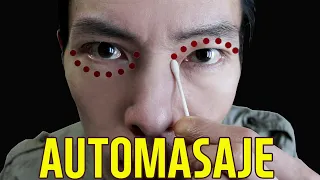 AUTOMASAJE